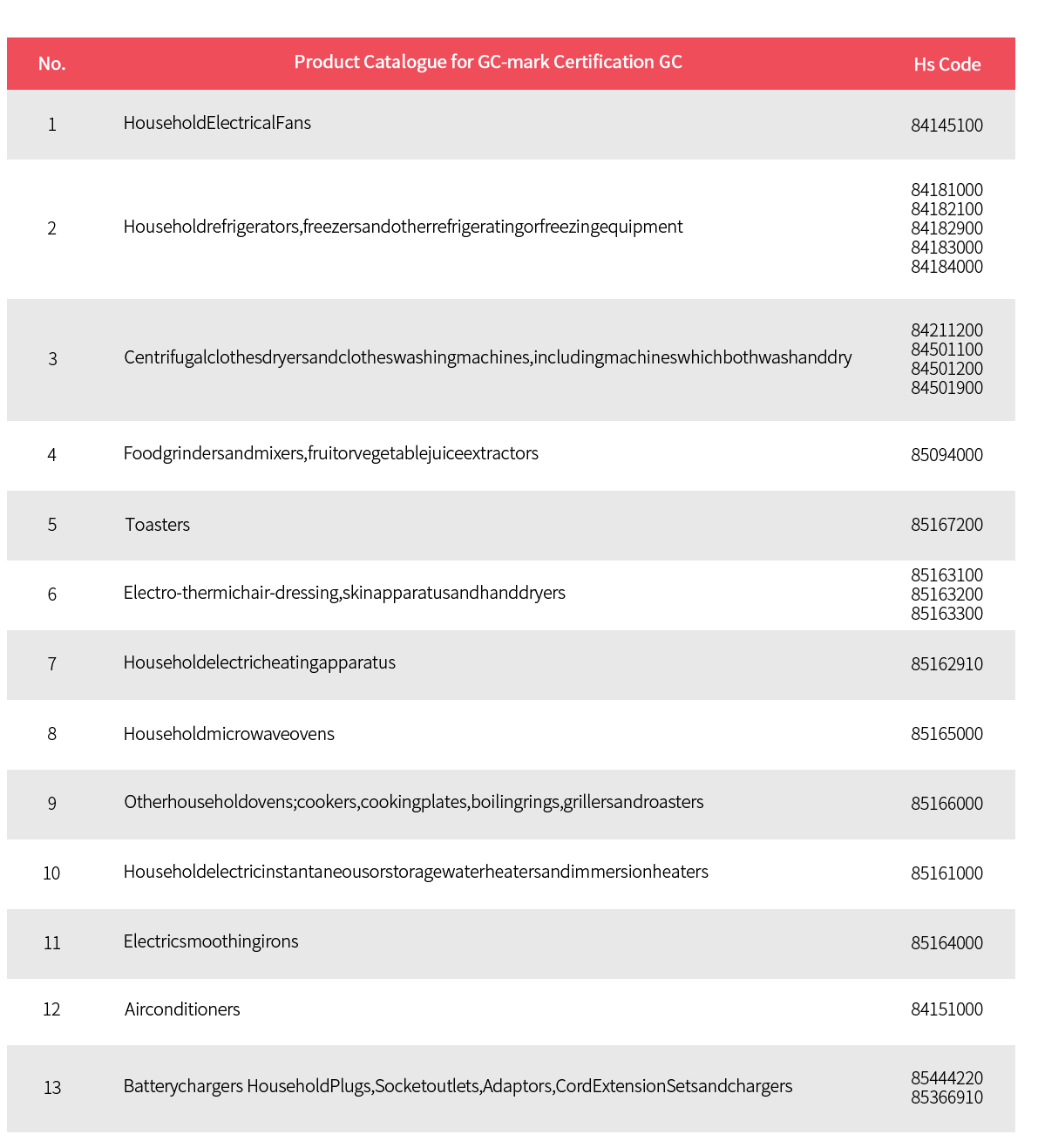 | No. | Product Catalogue for GC-mark Certification GC | Hs Code |
|---|---|---|
| 1 | HouseholdElectricalFans | 84145100 |
| 2 | Householdrefrigerators,freezersandotherrefrigeratingorfreezingequipment | 84181000 84182100 84182900 84183000 84184000 |
| 3 | Centrifugalclothesdryersandclotheswashingmachines,includingmachineswhichbothwashanddry | 84211200 84501100 84501200 84501900 |
| 4 | Foodgrindersandmixers,fruitorvegetablejuiceextractors | 85094000 |
| 5 | Toasters | 85167200 |
| 6 | Electro-thermichair-dressing,skinapparatusandhanddryers | 85163100 85163200 85163300 |
| 7 | Householdelectricheatingapparatus | 85162910 |
| 8 | Householdmicrowaveovens | 85165000 |
| 9 | Otherhouseholdovens;cookers,cookingplates,boilingrings,grillersandroasters | 85166000 |
| 10 | Householdelectricinstantaneousorstoragewaterheatersandimmersionheaters | 85161000 |
| 11 | Electricsmoothingirons | 85164000 |
| 12 | Airconditioners | 84151000 |
| 13 | Batterychargers HouseholdPlugs,Socketoutlets,Adaptors,CordExtensionSetsandchargers | 85444220 85366910 |